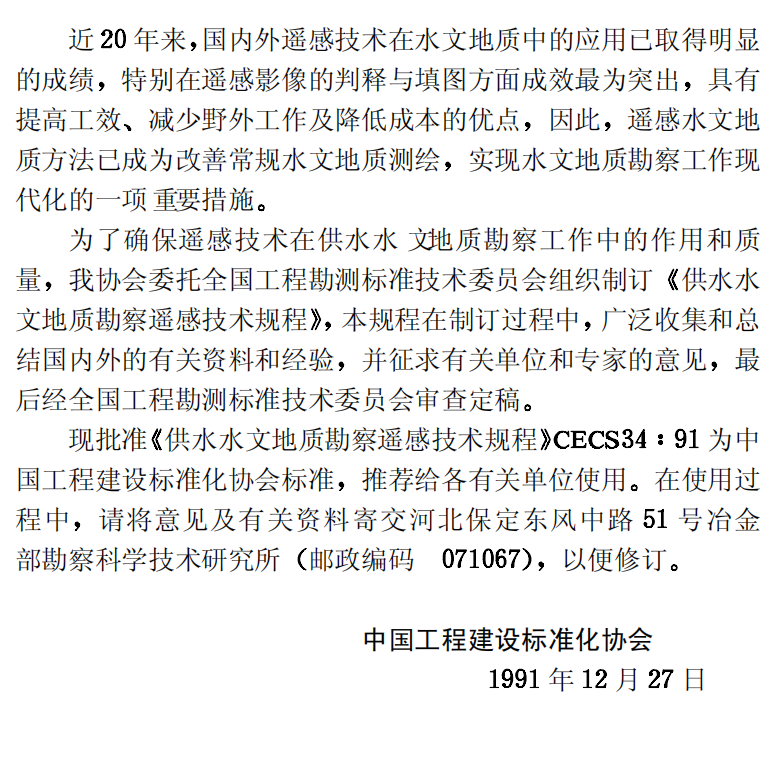 近20年来，国内外遥感技术在水文地质中的应用已取得明显的成绩，特别在遥感影像的判释与填图方面成效最为突出，具有提高工效、减少野外工作及降低成本的优点，因此，遥感水文地质方法已成为改善常规水文地质测绘，实现水文地质勘察工作现代化的一项重要措施。

为了确保遥感技术在供水水文地质勘察工作中的作用和质量，我协会委托全国工程勘测标准技术委员会组织制订《供水水文地质勘察遥感技术规程》，本规程在制订过程中，广泛收集和总结国内外的有关资料和经验，并征求有关单位和专家的意见，最后经全国工程勘测标准技术委员会审查定稿。

现批准《供水水文地质勘察遥感技术规程》CECS34：91为中国工程建设标准化协会标准，推荐给各有关单位使用。在使用过程中，请将意见及有关资料寄交河北保定东风中路51号冶金部勘察科学技术研究所（邮政编码 071067），以便修订。

中国工程建设标准化协会
1991年12月27日